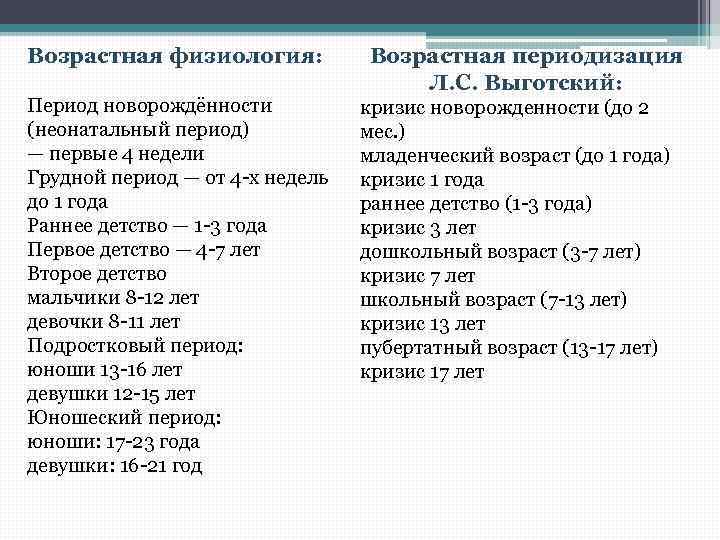 Возрастная физиология:

Период новорождённости (неонатальный период)
— первые 4 недели
Грудной период — от 4-х недель до 1 года
Раннее детство — 1-3 года
Первое детство — 4-7 лет
Второе детство
мальчики 8-12 лет
девочки 8-11 лет
Подростковый период:
юноши 13-16 лет
девушки 12-15 лет
Юношеский период:
юноши: 17-23 года
девушки: 16-21 год

Возрастная периодизация Л.С. Выготский:

кризис новорожденности (до 2 мес.)
младенческий возраст (до 1 года)
кризис 1 года
раннее детство (1-3 года)
кризис 3 лет
дошкольный возраст (3-7 лет)
кризис 7 лет
школьный возраст (7-13 лет)
кризис 13 лет
пубертатный возраст (13-17 лет)
кризис 17 лет